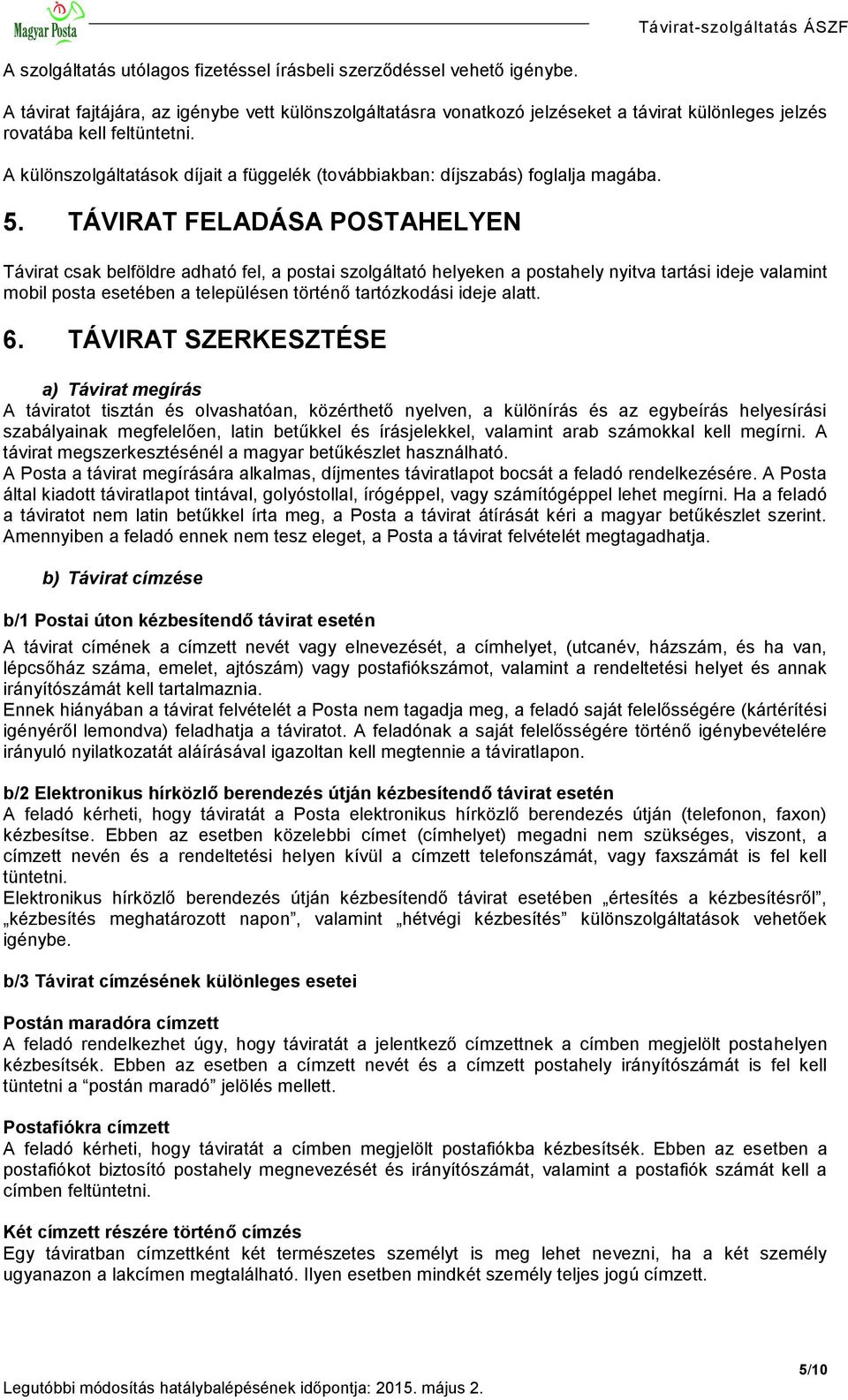 Magyar Posta

Távirat-szolgáltatás ÁSZF

A szolgáltatás utólagos fizetéssel írásbeli szerződéssel vehető igénybe.

A távirat fajtájára, az igénybe vett különszolgáltatásra vonatkozó jelzéseket a távirat különleges jelzés rovatába kell feltüntetni.

A különszolgáltatások díjait a függelék (továbbiakban: díjszabás) foglalja magába.

5. TÁVIRAT FELADÁSA POSTAHELYEN

Távirat csak belföldre adható fel, a postai szolgáltató helyeken a postahely nyitva tartási ideje valamint mobil posta esetében a településen történő tartózkodási ideje alatt.

6. TÁVIRAT SZERKESZTÉSE

a) Távirat megírás

A táviratot tisztán és olvashatóan, közérthető nyelven, a különírás és az egybeírás helyesírási szabályainak megfelelően, latin betűkkel és írásjelekkel, valamint arab számokkal kell megírni. A távirat megszerkesztésénél a magyar betűkészlet használható.
A Posta a távirat megírására alkalmas, díjmentes táviratlapot bocsát a feladó rendelkezésére. A Posta által kiadott táviratlapot tintával, golyóstollal, írógéppel, vagy számítógéppel lehet megírni. Ha a feladó a táviratot nem latin betűkkel írta meg, a Posta a távirat átírását kéri a magyar betűkészlet szerint. Amennyiben a feladó ennek nem tesz eleget, a Posta a távirat felvételét megtagadhatja.

b) Távirat címzése

b/1 Postai úton kézbesítendő távirat esetén

A távirat címének a címzett nevét vagy elnevezését, a címhelyet, (utcanév, házszám, és ha van, lépcsőház száma, emelet, ajtószám) vagy postafiókszámot, valamint a rendeltetési helyet és annak irányítószámát kell tartalmaznia.
Ennek hiányában a távirat felvételét a Posta nem tagadja meg, a feladó saját felelősségére (kártérítési igényéről lemondva) feladhatja a táviratot. A feladónak a saját felelősségére történő igénybevételére irányuló nyilatkozatát aláírásával igazoltan kell megtennie a táviratlapon.

b/2 Elektronikus hírközlő berendezés útján kézbesítendő távirat esetén

A feladó kérheti, hogy táviratát a Posta elektronikus hírközlő berendezés útján (telefonon, faxon) kézbesítse. Ebben az esetben közelebbi címet (címhelyet) megadni nem szükséges, viszont, a címzett nevén és a rendeltetési helyen kívül a címzett telefonszámát, vagy faxszámát is fel kell tüntetni.
Elektronikus hírközlő berendezés útján kézbesítendő távirat esetében „értesítés a kézbesítésről”, „kézbesítés meghatározott napon”, valamint „hétvégi kézbesítés” különszolgáltatások vehetőek igénybe.

b/3 Távirat címzésének különleges esetei

Postán maradóra címzett

A feladó rendelkezhet úgy, hogy táviratát a jelentkező címzettnek a címben megjelölt postahelyen kézbesítsék. Ebben az esetben a címzett nevét és a címzett postahely irányítószámát is fel kell tüntetni a “postán maradó” jelölés mellett.

Postafiókra címzett

A feladó kérheti, hogy táviratát a címben megjelölt postafiókba kézbesítsék. Ebben az esetben a postafiókot biztosító postahely megnevezését és irányítószámát, valamint a postafiók számát kell a címben feltüntetni.

Két címzett részére történő címzés

Egy táviratban címzettként két természetes személyt is meg lehet nevezni, ha a két személy ugyanazon a lakcímen megtalálható. Ilyen esetben mindkét személy teljes jogú címzett.

5/10

Legutóbbi módosítás hatálybalépésének időpontja: 2015. május 2.